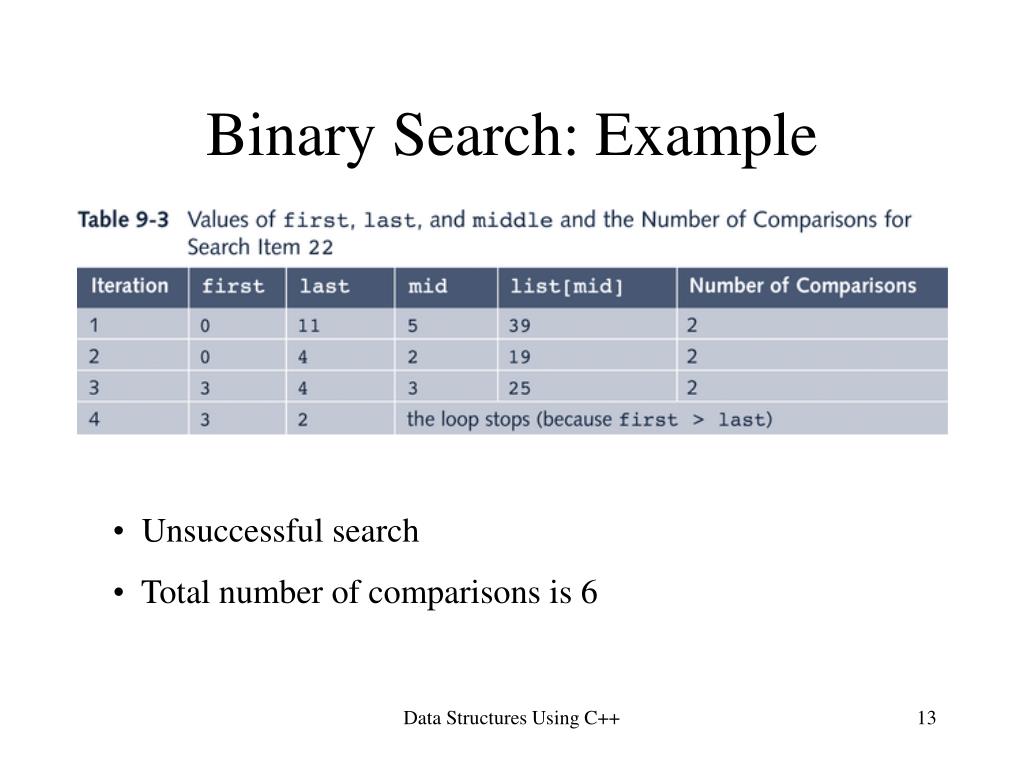 Binary Search: Example

Table 9-3 Values of first, last, and middle and the Number of Comparisons for Search Item 22

| Iteration | first | last | mid | list[mid] | Number of Comparisons |
|---|---|---|---|---|---|
| 1 | 0 | 11 | 5 | 39 | 2 |
| 2 | 0 | 4 | 2 | 19 | 2 |
| 3 | 3 | 4 | 3 | 25 | 2 |
| 4 | 3 | 2 | the loop stops (because first > last) | | |

• Unsuccessful search
• Total number of comparisons is 6

Data Structures Using C++

13